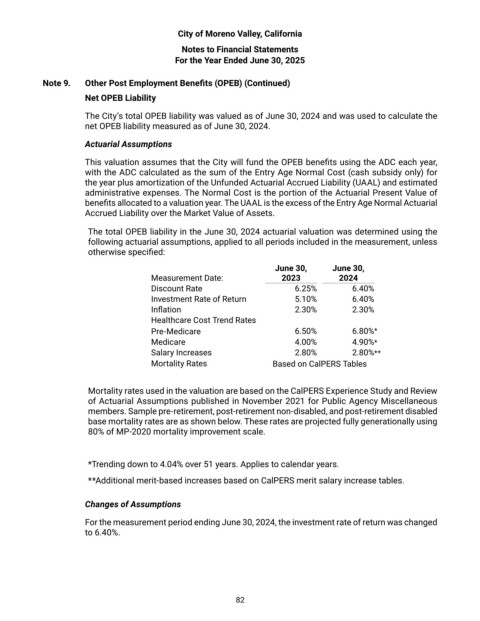 City of Moreno Valley, California
Notes to Financial Statements
For the Year Ended June 30, 2025

Note 9. Other Post Employment Benefits (OPEB) (Continued)

Net OPEB Liability

The City's total OPEB liability was valued as of June 30, 2024 and was used to calculate the net OPEB liability measured as of June 30, 2024.

Actuarial Assumptions

This valuation assumes that the City will fund the OPEB benefits using the ADC each year, with the ADC calculated as the sum of the Entry Age Normal Cost (cash subsidy only) for the year plus amortization of the Unfunded Actuarial Accrued Liability (UAAL) and estimated administrative expenses. The Normal Cost is the portion of the Actuarial Present Value of benefits allocated to a valuation year. The UAAL is the excess of the Entry Age Normal Actuarial Accrued Liability over the Market Value of Assets.

The total OPEB liability in the June 30, 2024 actuarial valuation was determined using the following actuarial assumptions, applied to all periods included in the measurement, unless otherwise specified:

| Measurement Date: | June 30, 2023 | June 30, 2024 |
|---|---|---|
| Discount Rate | 6.25% | 6.40% |
| Investment Rate of Return | 5.10% | 6.40% |
| Inflation | 2.30% | 2.30% |
| Healthcare Cost Trend Rates | | |
| Pre-Medicare | 6.50% | 6.80%* |
| Medicare | 4.00% | 4.90%* |
| Salary Increases | 2.80% | 2.80%** |
| Mortality Rates | Based on CalPERS Tables | |

Mortality rates used in the valuation are based on the CalPERS Experience Study and Review of Actuarial Assumptions published in November 2021 for Public Agency Miscellaneous members. Sample pre-retirement, post-retirement non-disabled, and post-retirement disabled base mortality rates are as shown below. These rates are projected fully generationally using 80% of MP-2020 mortality improvement scale.

*Trending down to 4.04% over 51 years. Applies to calendar years.

**Additional merit-based increases based on CalPERS merit salary increase tables.

Changes of Assumptions

For the measurement period ending June 30, 2024, the investment rate of return was changed to 6.40%.

82